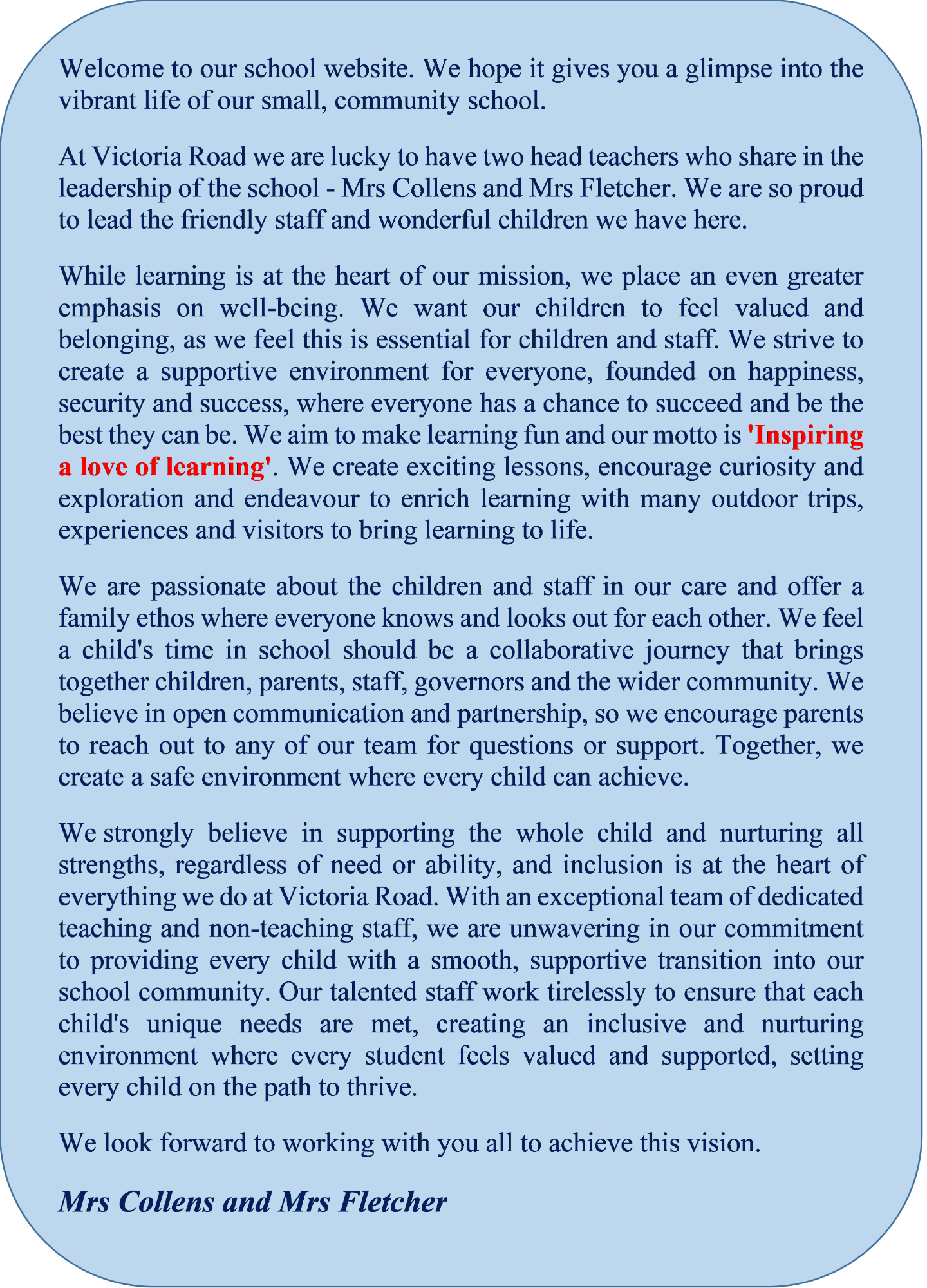 Welcome to our school website. We hope it gives you a glimpse into the vibrant life of our small, community school.

At Victoria Road we are lucky to have two head teachers who share in the leadership of the school - Mrs Collens and Mrs Fletcher. We are so proud to lead the friendly staff and wonderful children we have here.

While learning is at the heart of our mission, we place an even greater emphasis on well-being. We want our children to feel valued and belonging, as we feel this is essential for children and staff. We strive to create a supportive environment for everyone, founded on happiness, security and success, where everyone has a chance to succeed and be the best they can be. We aim to make learning fun and our motto is 'Inspiring a love of learning'. We create exciting lessons, encourage curiosity and exploration and endeavour to enrich learning with many outdoor trips, experiences and visitors to bring learning to life.

We are passionate about the children and staff in our care and offer a family ethos where everyone knows and looks out for each other. We feel a child's time in school should be a collaborative journey that brings together children, parents, staff, governors and the wider community. We believe in open communication and partnership, so we encourage parents to reach out to any of our team for questions or support. Together, we create a safe environment where every child can achieve.

We strongly believe in supporting the whole child and nurturing all strengths, regardless of need or ability, and inclusion is at the heart of everything we do at Victoria Road. With an exceptional team of dedicated teaching and non-teaching staff, we are unwavering in our commitment to providing every child with a smooth, supportive transition into our school community. Our talented staff work tirelessly to ensure that each child's unique needs are met, creating an inclusive and nurturing environment where every student feels valued and supported, setting every child on the path to thrive.

We look forward to working with you all to achieve this vision.

Mrs Collens and Mrs Fletcher